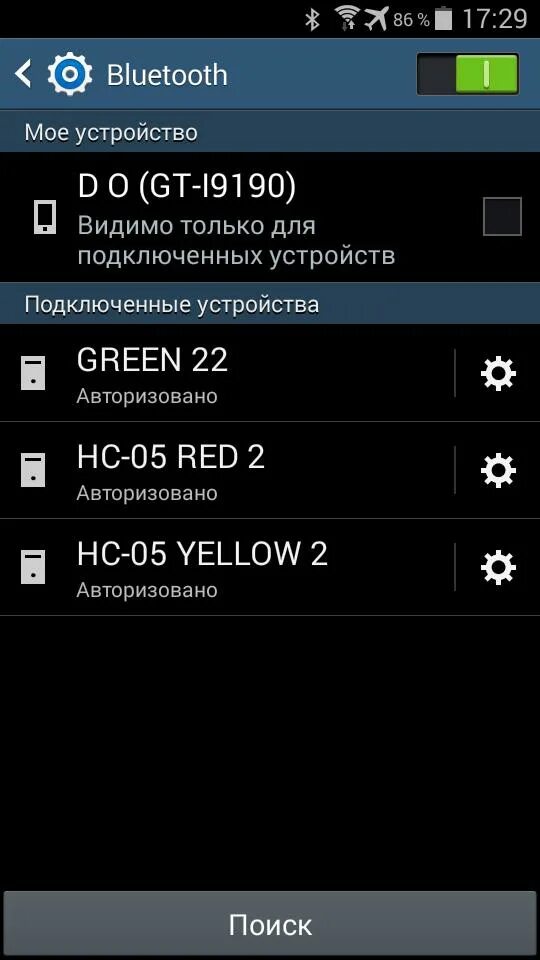 86 % 17:29

Bluetooth

Мое устройство

D O (GT-I9190)
Видимо только для подключенных устройств

Подключенные устройства

GREEN 22
Авторизовано

HC-05 RED 2
Авторизовано

HC-05 YELLOW 2
Авторизовано

Поиск